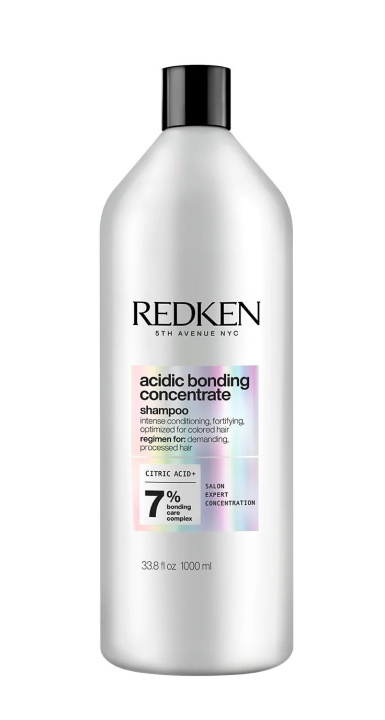 REDKEN
5TH AVENUE NYC

acidic bonding concentrate
shampoo
intense conditioning, fortifying, optimized for colored hair
regimen for: demanding, processed hair

CITRIC ACID+
7% bonding care complex

SALON EXPERT CONCENTRATION

33.8 fl oz 1000 ml